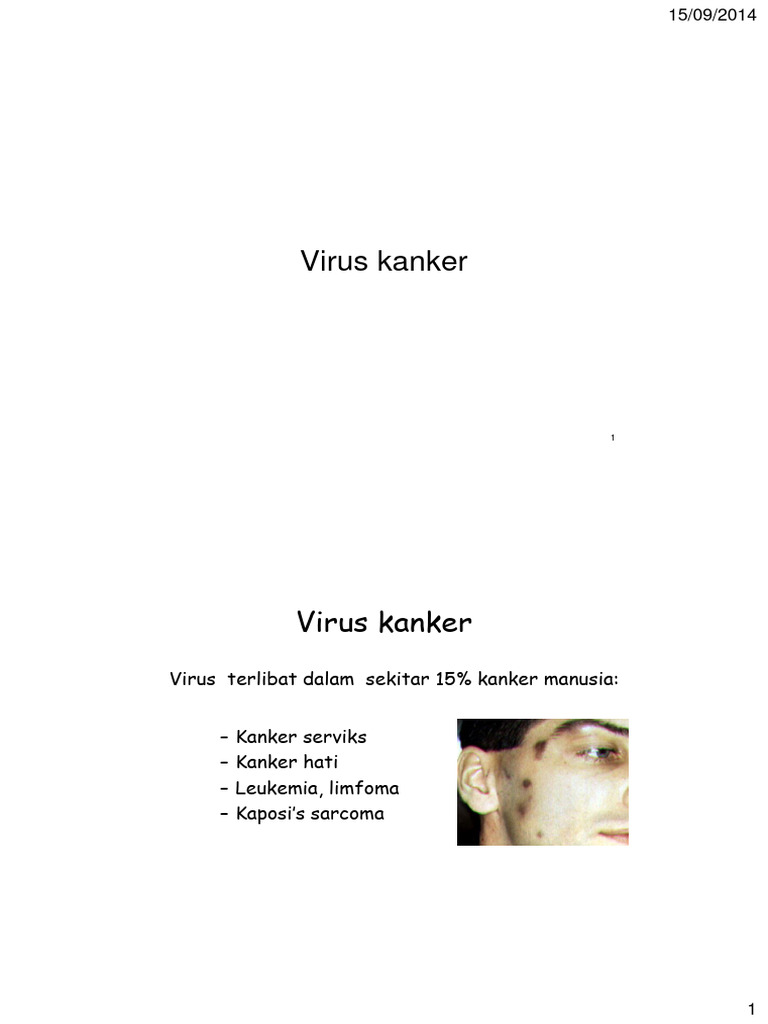 15/09/2014

Virus kanker

1

Virus kanker

Virus terlibat dalam sekitar 15% kanker manusia:

– Kanker serviks
– Kanker hati
– Leukemia, limfoma
– Kaposi's sarcoma

1